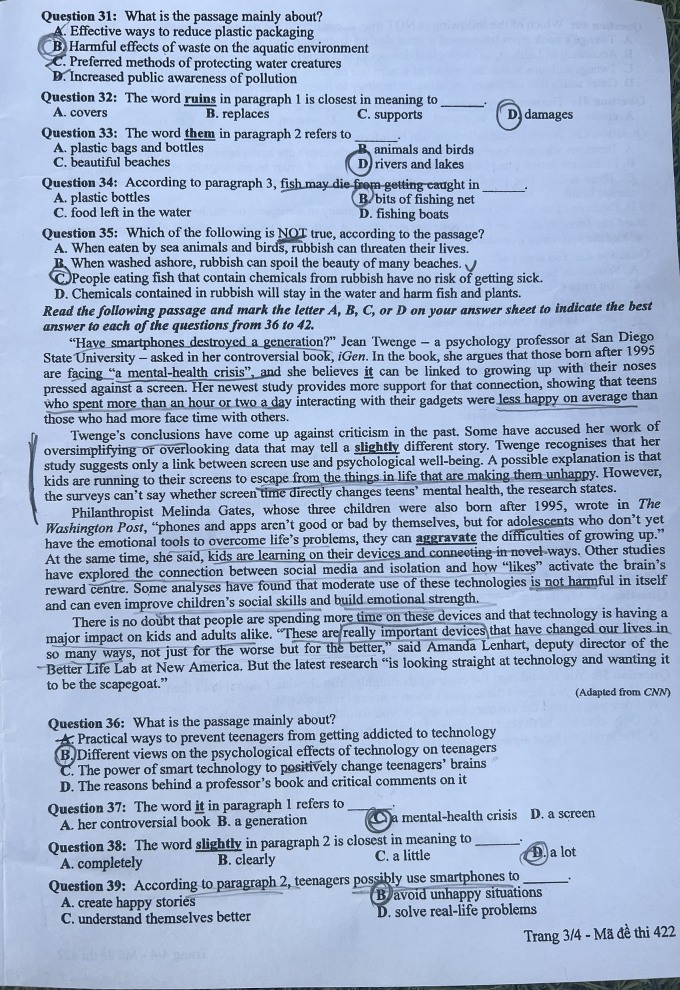 Question 31: What is the passage mainly about?
A. Effective ways to reduce plastic packaging
B. Harmful effects of waste on the aquatic environment
C. Preferred methods of protecting water creatures
D. Increased public awareness of pollution

Question 32: The word ruins in paragraph 1 is closest in meaning to ____.
A. covers B. replaces C. supports D. damages

Question 33: The word them in paragraph 2 refers to ____.
A. plastic bags and bottles B. animals and birds
C. beautiful beaches D. rivers and lakes

Question 34: According to paragraph 3, fish may die from getting caught in ____.
A. plastic bottles B. bits of fishing net
C. food left in the water D. fishing boats

Question 35: Which of the following is NOT true, according to the passage?
A. When eaten by sea animals and birds, rubbish can threaten their lives.
B. When washed ashore, rubbish can spoil the beauty of many beaches.
C. People eating fish that contain chemicals from rubbish have no risk of getting sick.
D. Chemicals contained in rubbish will stay in the water and harm fish and plants.

Read the following passage and mark the letter A, B, C, or D on your answer sheet to indicate the best answer to each of the questions from 36 to 42.

"Have smartphones destroyed a generation?" Jean Twenge – a psychology professor at San Diego State University – asked in her controversial book, iGen. In the book, she argues that those born after 1995 are facing "a mental-health crisis", and she believes it can be linked to growing up with their noses pressed against a screen. Her newest study provides more support for that connection, showing that teens who spent more than an hour or two a day interacting with their gadgets were less happy on average than those who had more face time with others.

Twenge's conclusions have come up against criticism in the past. Some have accused her work of oversimplifying or overlooking data that may tell a slightly different story. Twenge recognises that her study suggests only a link between screen use and psychological well-being. A possible explanation is that kids are running to their screens to escape from the things in life that are making them unhappy. However, the surveys can't say whether screen time directly changes teens' mental health, the research states.

Philanthropist Melinda Gates, whose three children were also born after 1995, wrote in The Washington Post, "phones and apps aren't good or bad by themselves, but for adolescents who don't yet have the emotional tools to overcome life's problems, they can aggravate the difficulties of growing up." At the same time, she said, kids are learning on their devices and connecting in novel ways. Other studies have explored the connection between social media and isolation and how "likes" activate the brain's reward centre. Some analyses have found that moderate use of these technologies is not harmful in itself and can even improve children's social skills and build emotional strength.

There is no doubt that people are spending more time on these devices and that technology is having a major impact on kids and adults alike. "These are really important devices that have changed our lives in so many ways, not just for the worse but for the better," said Amanda Lenhart, deputy director of the Better Life Lab at New America. But the latest research "is looking straight at technology and wanting it to be the scapegoat."

(Adapted from CNN)

Question 36: What is the passage mainly about?
A. Practical ways to prevent teenagers from getting addicted to technology
B. Different views on the psychological effects of technology on teenagers
C. The power of smart technology to positively change teenagers' brains
D. The reasons behind a professor's book and critical comments on it

Question 37: The word it in paragraph 1 refers to ____.
A. her controversial book B. a generation C. a mental-health crisis D. a screen

Question 38: The word slightly in paragraph 2 is closest in meaning to ____.
A. completely B. clearly C. a little D. a lot

Question 39: According to paragraph 2, teenagers possibly use smartphones to ____.
A. create happy stories B. avoid unhappy situations
C. understand themselves better D. solve real-life problems

Trang 3/4 - Mã đề thi 422